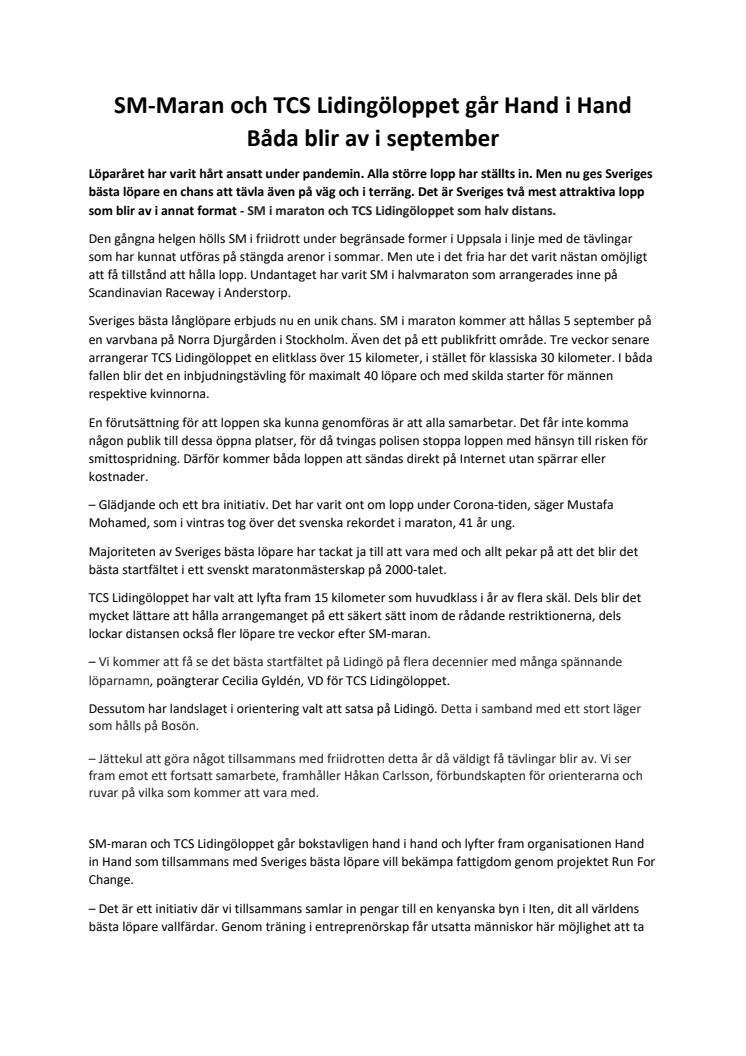 SM-Maran och TCS Lidingöloppet går Hand i Hand
Båda blir av i september

Löparåret har varit hårt ansatt under pandemin. Alla större lopp har ställts in. Men nu ges Sveriges bästa löpare en chans att tävla även på väg och i terräng. Det är Sveriges två mest attraktiva lopp som blir av i annat format - SM i maraton och TCS Lidingöloppet som halv distans.

Den gångna helgen hölls SM i friidrott under begränsade former i Uppsala i linje med de tävlingar som har kunnat utföras på stängda arenor i sommar. Men ute i det fria har det varit nästan omöjligt att få tillstånd att hålla lopp. Undantaget har varit SM i halvmaraton som arrangerades inne på Scandinavian Raceway i Anderstorp.

Sveriges bästa långlöpare erbjuds nu en unik chans. SM i maraton kommer att hållas 5 september på en varvbana på Norra Djurgården i Stockholm. Även det på ett publikfritt område. Tre veckor senare arrangerar TCS Lidingöloppet en elitklass över 15 kilometer, i stället för klassiska 30 kilometer. I båda fallen blir det en inbjudningstävling för maximalt 40 löpare och med skilda starter för männen respektive kvinnorna.

En förutsättning för att loppen ska kunna genomföras är att alla samarbetar. Det får inte komma någon publik till dessa öppna platser, för då tvingas polisen stoppa loppen med hänsyn till risken för smittospridning. Därför kommer båda loppen att sändas direkt på Internet utan spärrar eller kostnader.

– Glädjande och ett bra initiativ. Det har varit ont om lopp under Corona-tiden, säger Mustafa Mohamed, som i vintras tog över det svenska rekordet i maraton, 41 år ung.

Majoriteten av Sveriges bästa löpare har tackat ja till att vara med och allt pekar på att det blir det bästa startfältet i ett svenskt maratonmästerskap på 2000-talet.

TCS Lidingöloppet har valt att lyfta fram 15 kilometer som huvudklass i år av flera skäl. Dels blir det mycket lättare att hålla arrangemanget på ett säkert sätt inom de rådande restriktionerna, dels lockar distansen också fler löpare tre veckor efter SM-maran.

– Vi kommer att få se det bästa startfältet på Lidingö på flera decennier med många spännande löparnamn, poängterar Cecilia Gyldén, VD för TCS Lidingöloppet.

Dessutom har landslaget i orientering valt att satsa på Lidingö. Detta i samband med ett stort läger som hålls på Bosön.

– Jättekul att göra något tillsammans med friidrotten detta år då väldigt få tävlingar blir av. Vi ser fram emot ett fortsatt samarbete, framhåller Håkan Carlsson, förbundskapten för orienterarna och ruvar på vilka som kommer att vara med.

SM-maran och TCS Lidingöloppet går bokstavligen hand i hand och lyfter fram organisationen Hand in Hand som tillsammans med Sveriges bästa löpare vill bekämpa fattigdom genom projektet Run For Change.

– Det är ett initiativ där vi tillsammans samlar in pengar till en kenyanska byn i Iten, dit all världens bästa löpare vallfärdar. Genom träning i entreprenörskap får utsatta människor här möjlighet att ta